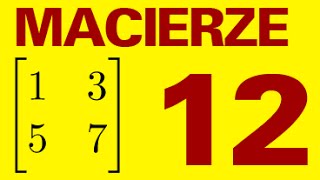 MACIERZE

$\begin{bmatrix} 1 & 3 \\ 5 & 7 \end{bmatrix}$

12